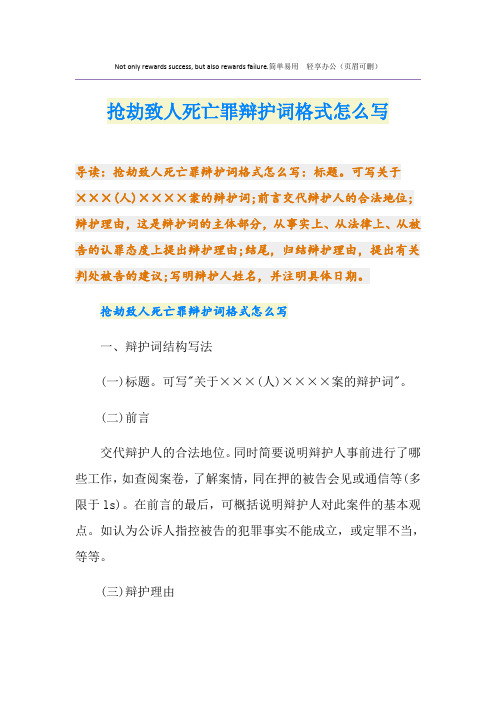 Not only rewards success, but also rewards failure.简单易用 轻享办公（页眉可删）

抢劫致人死亡罪辩护词格式怎么写

导读：抢劫致人死亡罪辩护词格式怎么写：标题。可写关于×××(人)××××案的辩护词;前言交代辩护人的合法地位;辩护理由，这是辩护词的主体部分，从事实上、从法律上、从被告的认罪态度上提出辩护理由;结尾，归结辩护理由，提出有关判处被告的建议;写明辩护人姓名，并注明具体日期。

抢劫致人死亡罪辩护词格式怎么写

一、辩护词结构写法

(一)标题。可写"关于×××(人)××××案的辩护词"。

(二)前言

交代辩护人的合法地位。同时简要说明辩护人事前进行了哪些工作，如查阅案卷，了解案情，同在押的被告会见或通信等(多限于1s)。在前言的最后，可概括说明辩护人对此案件的基本观点。如认为公诉人指控被告的犯罪事实不能成立，或定罪不当，等等。

(三)辩护理由